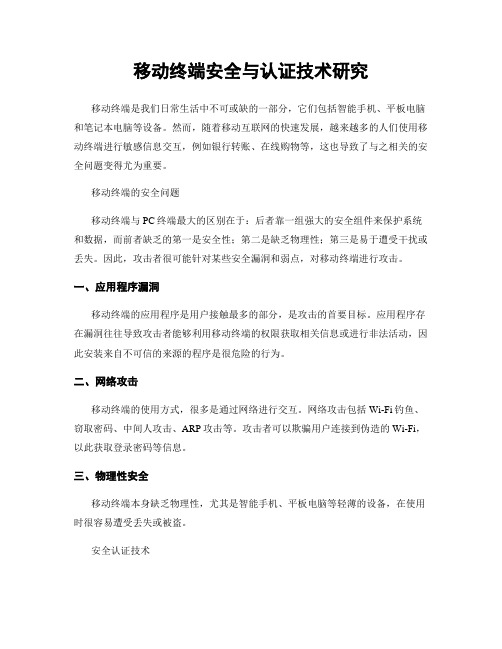 移动终端安全与认证技术研究

移动终端是我们日常生活中不可或缺的一部分，它们包括智能手机、平板电脑和笔记本电脑等设备。然而，随着移动互联网的快速发展，越来越多的人们使用移动终端进行敏感信息交互，例如银行转账、在线购物等，这也导致了与之相关的安全问题变得尤为重要。

移动终端的安全问题

移动终端与PC终端最大的区别在于：后者靠一组强大的安全组件来保护系统和数据，而前者缺乏的第一是安全性；第二是缺乏物理性；第三是易于遭受干扰或丢失。因此，攻击者很可能针对某些安全漏洞和弱点，对移动终端进行攻击。

一、应用程序漏洞

移动终端的应用程序是用户接触最多的部分，是攻击的首要目标。应用程序存在漏洞往往导致攻击者能够利用移动终端的权限获取相关信息或进行非法活动，因此安装来自不可信的来源的程序是很危险的行为。

二、网络攻击

移动终端的使用方式，很多是通过网络进行交互。网络攻击包括Wi-Fi钓鱼、窃取密码、中间人攻击、ARP攻击等。攻击者可以欺骗用户连接到伪造的Wi-Fi，以此获取登录密码等信息。

三、物理性安全

移动终端本身缺乏物理性，尤其是智能手机、平板电脑等轻薄的设备，在使用时很容易遭受丢失或被盗。

安全认证技术